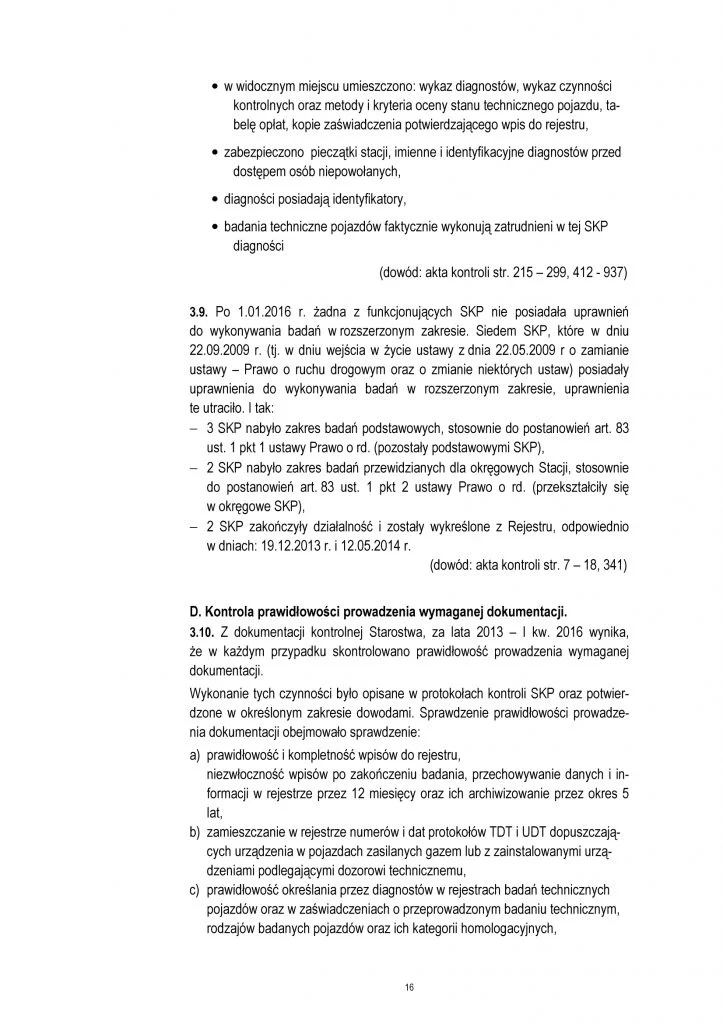 • w widocznym miejscu umieszczono: wykaz diagnostów, wykaz czynności kontrolnych oraz metody i kryteria oceny stanu technicznego pojazdu, tabelę opłat, kopie zaświadczenia potwierdzającego wpis do rejestru,

• zabezpieczono pieczątki stacji, imienne i identyfikacyjne diagnostów przed dostępem osób niepowołanych,

• diagności posiadają identyfikatory,

• badania techniczne pojazdów faktycznie wykonują zatrudnieni w tej SKP diagności

(dowód: akta kontroli str. 215 – 299, 412 - 937)

3.9. Po 1.01.2016 r. żadna z funkcjonujących SKP nie posiadała uprawnień do wykonywania badań w rozszerzonym zakresie. Siedem SKP, które w dniu 22.09.2009 r. (tj. w dniu wejścia w życie ustawy z dnia 22.05.2009 r o zamianie ustawy – Prawo o ruchu drogowym oraz o zmianie niektórych ustaw) posiadały uprawnienia do wykonywania badań w rozszerzonym zakresie, uprawnienia te utraciło. I tak:

– 3 SKP nabyło zakres badań podstawowych, stosownie do postanowień art. 83 ust. 1 pkt 1 ustawy Prawo o rd. (pozostały podstawowymi SKP),

– 2 SKP nabyło zakres badań przewidzianych dla okręgowych Stacji, stosownie do postanowień art. 83 ust. 1 pkt 2 ustawy Prawo o rd. (przekształciły się w okręgowe SKP),

– 2 SKP zakończyły działalność i zostały wykreślone z Rejestru, odpowiednio w dniach: 19.12.2013 r. i 12.05.2014 r.

(dowód: akta kontroli str. 7 – 18, 341)

D. Kontrola prawidłowości prowadzenia wymaganej dokumentacji.

3.10. Z dokumentacji kontrolnej Starostwa, za lata 2013 – I kw. 2016 wynika, że w każdym przypadku skontrolowano prawidłowość prowadzenia wymaganej dokumentacji.

Wykonanie tych czynności było opisane w protokołach kontroli SKP oraz potwierdzone w określonym zakresie dowodami. Sprawdzenie prawidłowości prowadzenia dokumentacji obejmowało sprawdzenie:

a) prawidłowość i kompletność wpisów do rejestru,
niezwłoczność wpisów po zakończeniu badania, przechowywanie danych i informacji w rejestrze przez 12 miesięcy oraz ich archiwizowanie przez okres 5 lat,

b) zamieszczanie w rejestrze numerów i dat protokołów TDT i UDT dopuszczających urządzenia w pojazdach zasilanych gazem lub z zainstalowanymi urządzeniami podlegającymi dozorowi technicznemu,

c) prawidłowość określania przez diagnostów w rejestrach badań technicznych pojazdów oraz w zaświadczeniach o przeprowadzonym badaniu technicznym, rodzajów badanych pojazdów oraz ich kategorii homologacyjnych,

16